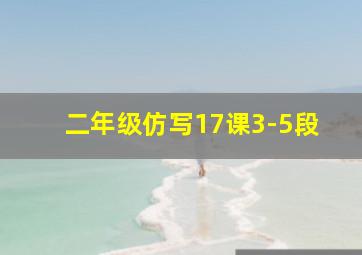 二年级仿写17课3-5段